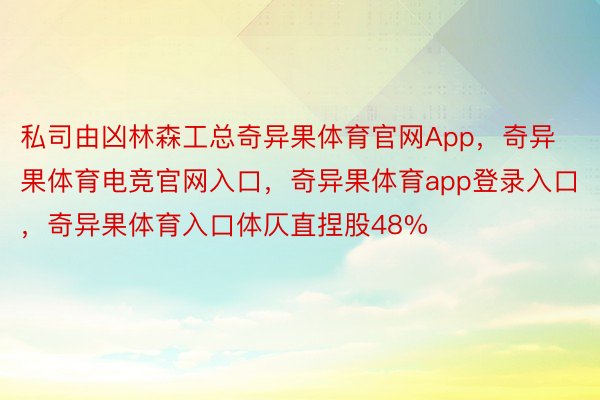 私司由凶林森工总奇异果体育官网App，奇异果体育电竞官网入口，奇异果体育app登录入口，奇异果体育入口体仄直捏股48%